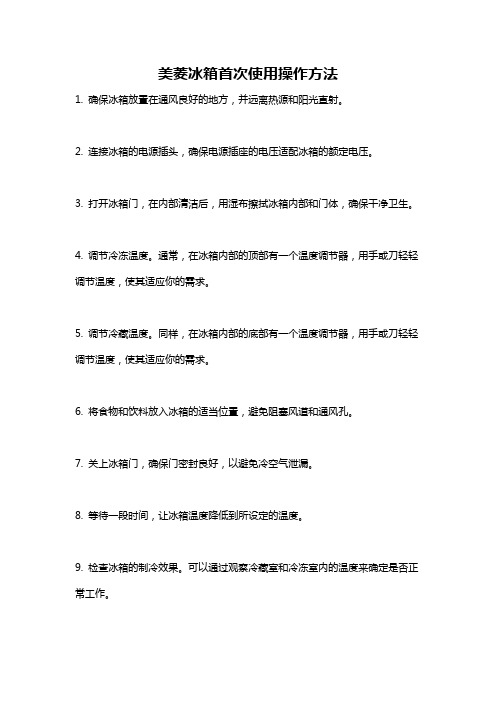 美菱冰箱首次使用操作方法

1. 确保冰箱放置在通风良好的地方，并远离热源和阳光直射。

2. 连接冰箱的电源插头，确保电源插座的电压适配冰箱的额定电压。

3. 打开冰箱门，在内部清洁后，用湿布擦拭冰箱内部和门体，确保干净卫生。

4. 调节冷冻温度。通常，在冰箱内部的顶部有一个温度调节器，用手或刀轻轻调节温度，使其适应你的需求。

5. 调节冷藏温度。同样，在冰箱内部的底部有一个温度调节器，用手或刀轻轻调节温度，使其适应你的需求。

6. 将食物和饮料放入冰箱的适当位置，避免阻塞风道和通风孔。

7. 关上冰箱门，确保门密封良好，以避免冷空气泄漏。

8. 等待一段时间，让冰箱温度降低到所设定的温度。

9. 检查冰箱的制冷效果。可以通过观察冷藏室和冷冻室内的温度来确定是否正常工作。